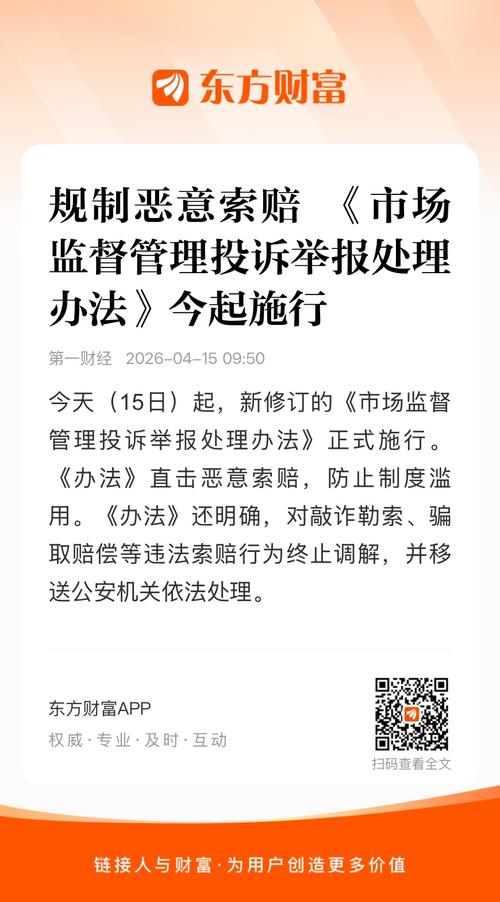 东方财富

规制恶意索赔 《市场监督管理投诉举报处理办法》今起施行

第一财经 2026-04-15 09:50

今天（15日）起，新修订的《市场监督管理投诉举报处理办法》正式施行。《办法》直击恶意索赔，防止制度滥用。《办法》还明确，对敲诈勒索、骗取赔偿等违法索赔行为终止调解，并移送公安机关依法处理。

东方财富APP
权威·专业·及时·互动

扫码查看全文

链接人与财富·为用户创造更多价值